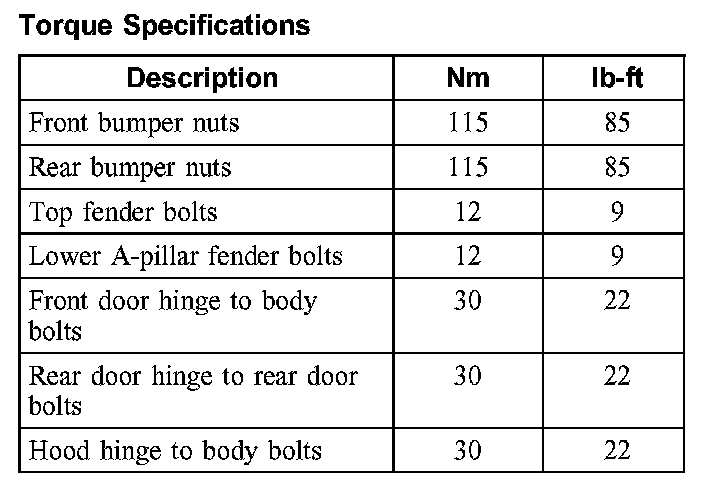 Torque Specifications

| Description | Nm | lb-ft |
|---|---|---|
| Front bumper nuts | 115 | 85 |
| Rear bumper nuts | 115 | 85 |
| Top fender bolts | 12 | 9 |
| Lower A-pillar fender bolts | 12 | 9 |
| Front door hinge to body bolts | 30 | 22 |
| Rear door hinge to rear door bolts | 30 | 22 |
| Hood hinge to body bolts | 30 | 22 |